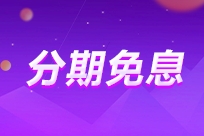 分期免息